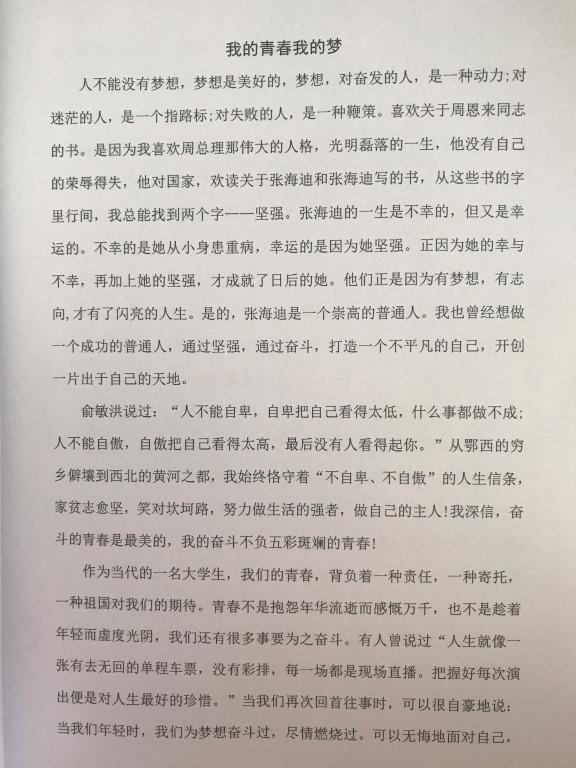 我的青春我的梦

人不能没有梦想，梦想是美好的，梦想，对奋发的人，是一种动力；对迷茫的人，是一个指路标；对失败的人，是一种鞭策。喜欢关于周恩来同志的书。是因为我喜欢周总理那伟大的人格，光明磊落的一生，他没有自己的荣辱得失，他对国家，欢读关于张海迪和张海迪写的书，从这些书的字里行间，我总能找到两个字——坚强。张海迪的一生是不幸的，但又是幸运的。不幸的是她从小身患重病，幸运的是因为她坚强。正因为她的幸与不幸，再加上她的坚强，才成就了日后的她。他们正是因为有梦想，有志向，才有了闪亮的人生。是的，张海迪是一个崇高的普通人。我也曾经想做一个成功的普通人，通过坚强，通过奋斗，打造一个不平凡的自己，开创一片出于自己的天地。

俞敏洪说过：“人不能自卑，自卑把自己看得太低，什么事都做不成；人不能自傲，自傲把自己看得太高，最后没有人看得起你。”从鄂西的穷乡僻壤到西北的黄河之都，我始终恪守着“不自卑、不自傲”的人生信条，家贫志愈坚，笑对坎坷路，努力做生活的强者，做自己的主人！我深信，奋斗的青春是最美的，我的奋斗不负五彩斑斓的青春！

作为当代的一名大学生，我们的青春，背负着一种责任，一种寄托，一种祖国对我们的期待。青春不是抱怨年华流逝而感慨万千，也不是趁着年轻而虚度光阴，我们还有很多事要为之奋斗。有人曾说过“人生就像一张有去无回的单程车票，没有彩排，每一场都是现场直播。把握好每次演出便是对人生最好的珍惜。”当我们再次回首往事时，可以很自豪地说：当我们年轻时，我们为梦想奋斗过，尽情燃烧过。可以无悔地面对自己，